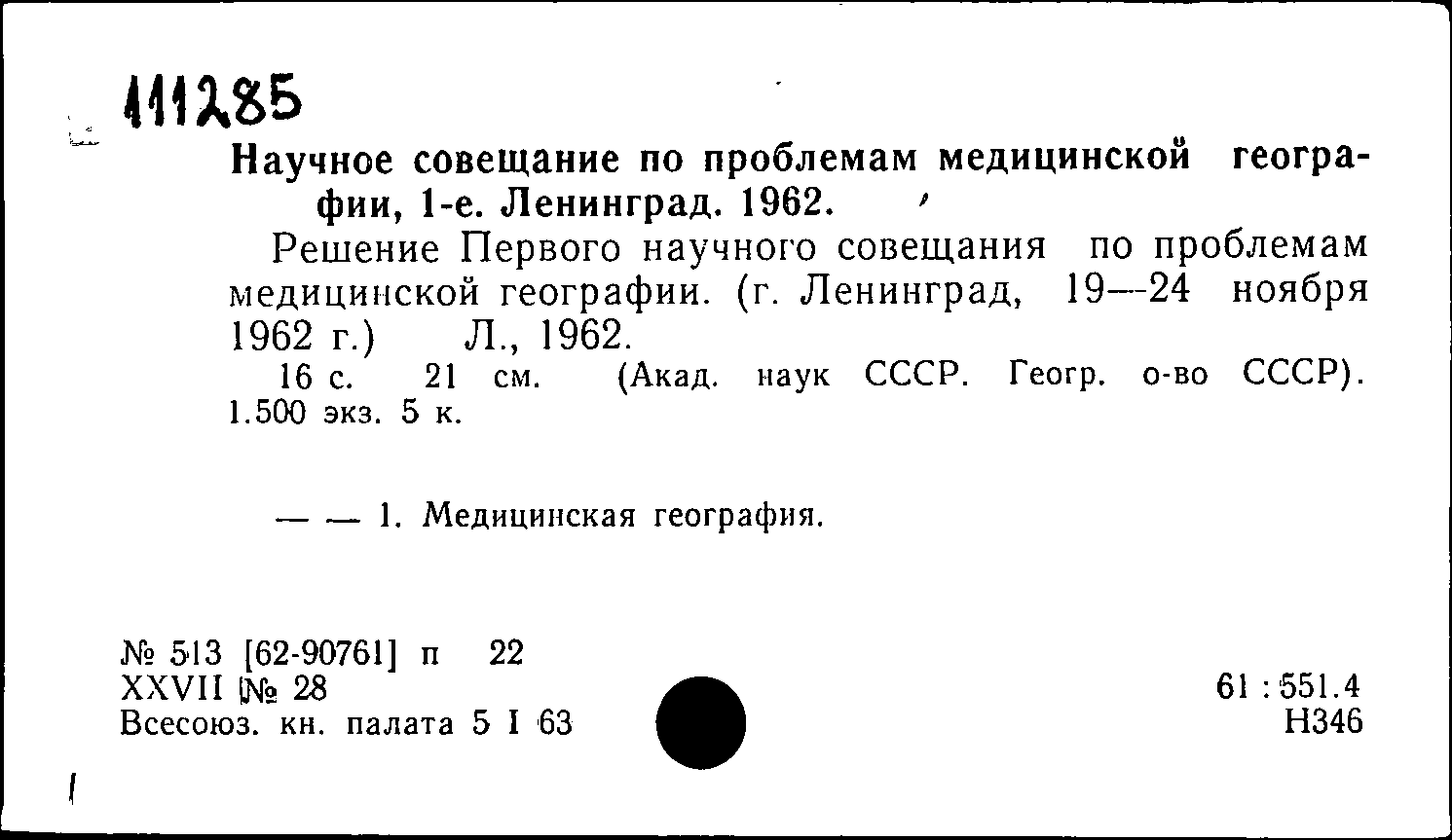 111285

Научное совещание по проблемам медицинской географии, 1-е. Ленинград. 1962.

Решение Первого научного совещания по проблемам медицинской географии. (г. Ленинград, 19—24 ноября 1962 г.) Л., 1962.

16 с. 21 см. (Акад. наук СССР. Геогр. о-во СССР). 1.500 экз. 5 к.

— — 1. Медицинская география.

№ 513 [62-90761] п 22
XXVII № 28
Всесоюз. кн. палата 5 I 63

61 : 551.4
Н346